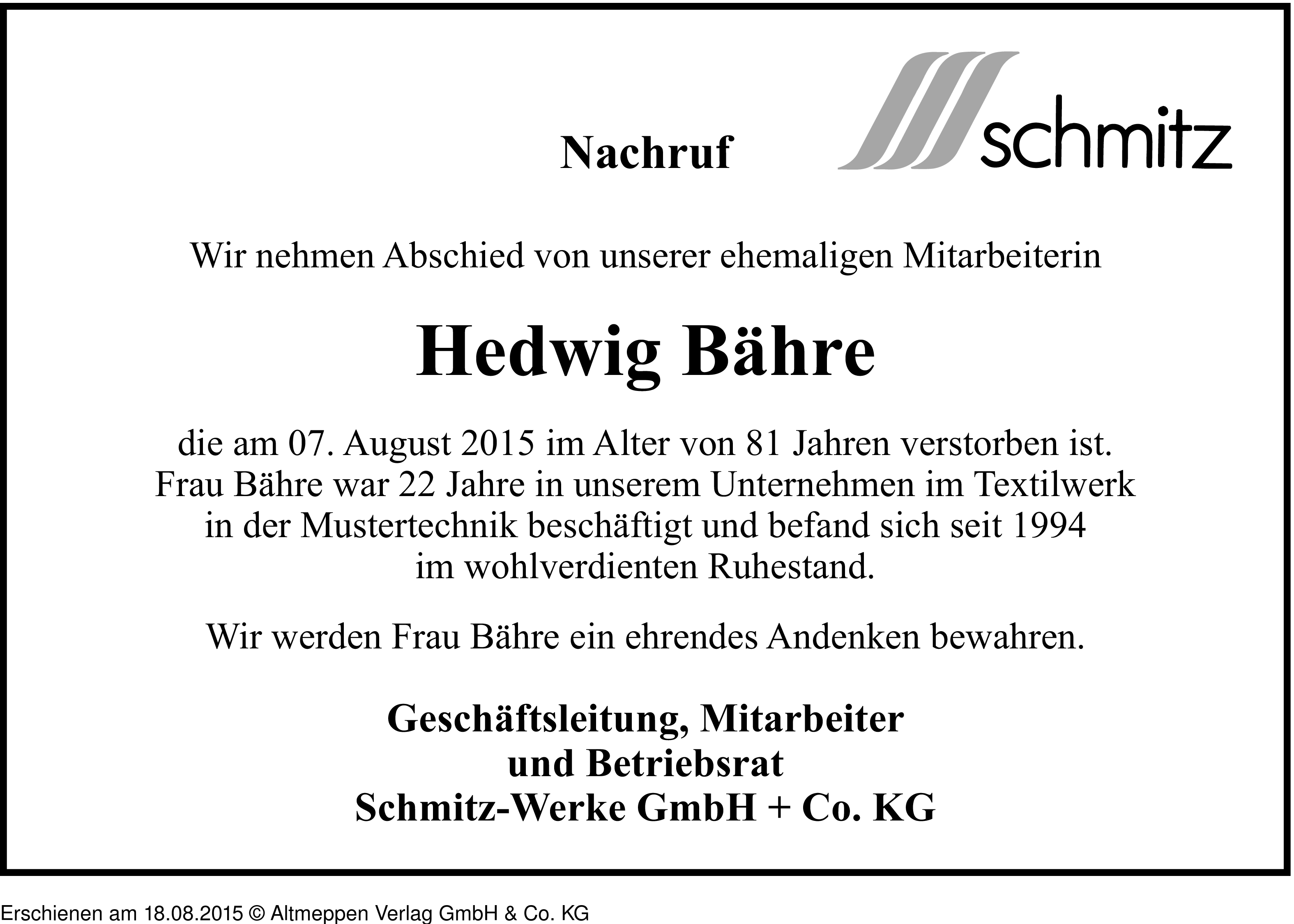 Nachruf

schmitz

Wir nehmen Abschied von unserer ehemaligen Mitarbeiterin

Hedwig Bähre

die am 07. August 2015 im Alter von 81 Jahren verstorben ist.
Frau Bähre war 22 Jahre in unserem Unternehmen im Textilwerk in der Mustertechnik beschäftigt und befand sich seit 1994 im wohlverdienten Ruhestand.

Wir werden Frau Bähre ein ehrendes Andenken bewahren.

Geschäftsleitung, Mitarbeiter
und Betriebsrat
Schmitz-Werke GmbH + Co. KG

Erschienen am 18.08.2015 © Altmeppen Verlag GmbH & Co. KG